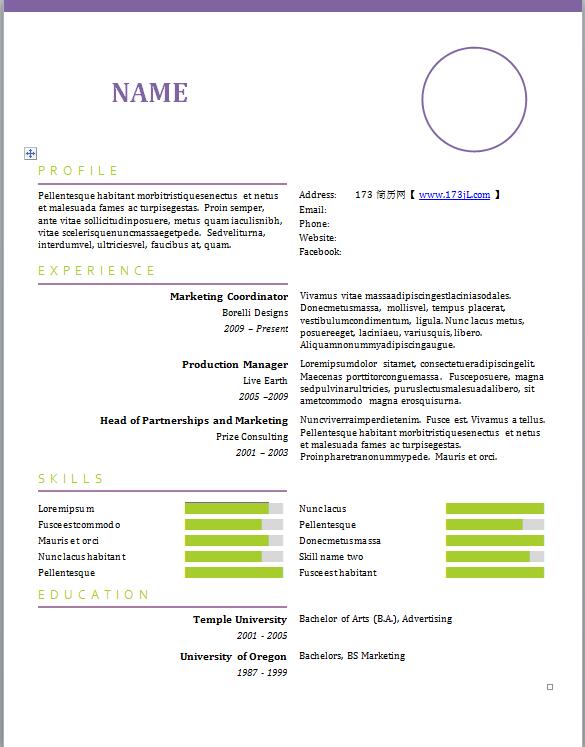 NAME

PROFILE

Pellentesque habitant morbitristiquesenectus et netus et malesuada fames ac turpisegestas. Proin semper, ante vitae sollicitudinposuere, metus quam iaculisnibh, vitae scelerisquenuncmassaegetpede. Sedveliturna, interdumvel, ultriciesvel, faucibus at, quam.

Address: 173 简历网【 www.173jL.com 】
Email:
Phone:
Website:
Facebook:

EXPERIENCE

Marketing Coordinator
Borelli Designs
2009 – Present

Vivamus vitae massaadipiscingestlaciniasodales. Donecmetusmassa, mollisvel, tempus placerat, vestibulumcondimentum, ligula. Nunc lacus metus, posuereeget, laciniaeu, variusquis, libero. Aliquamnonummyadipiscingaugue.

Production Manager
Live Earth
2005 –2009

Loremipsumdolor sitamet, consectetueradipiscingelit. Maecenas porttitorconguemassa. Fusceposuere, magna sedpulvinarultricies, puruslectusmalesuadalibero, sit ametcommodo magna erosquisurna.

Head of Partnerships and Marketing
Prize Consulting
2001 – 2003

Nuncviverraimperdietenim. Fusce est. Vivamus a tellus. Pellentesque habitant morbitristiquesenectus et netus et malesuada fames ac turpisegestas. Proinpharetranonummypede. Mauris et orci.

SKILLS

Loremipsum
Fusceestcommodo
Mauris et orci
Nunclacus habitant
Pellentesque

Nunclacus
Pellentesque
Donecmetusmassa
Skill name two
Fusceesthabitant

EDUCATION

Temple University
2001 - 2005

Bachelor of Arts (B.A.), Advertising

University of Oregon
1987 - 1999

Bachelors, BS Marketing